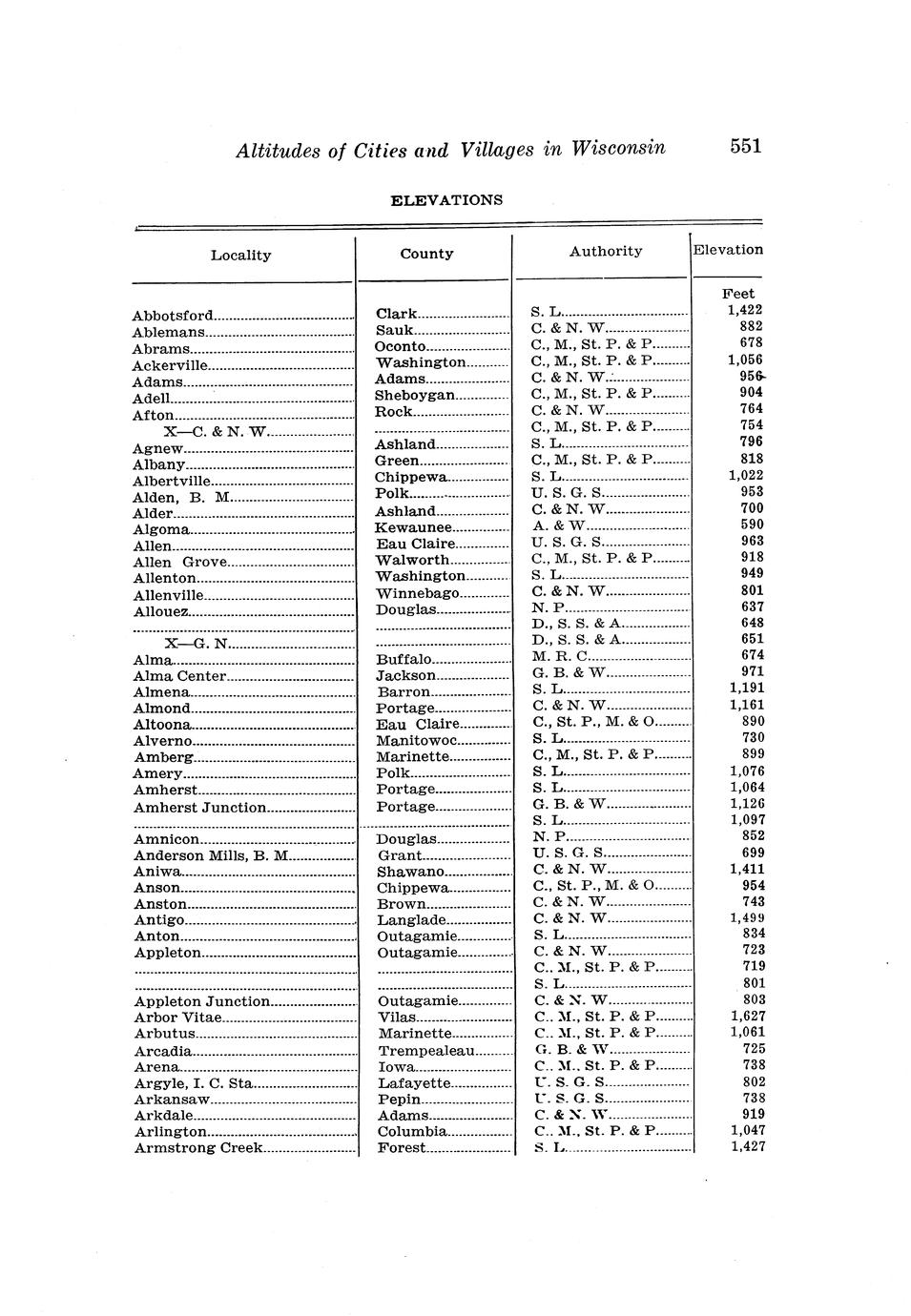 Altitudes of Cities and Villages in Wisconsin 551

ELEVATIONS

| Locality | County | Authority | Elevation |
|---|---|---|---|
| | | | Feet |
| Abbotsford | Clark | S. L. | 1,422 |
| Ablemans | Sauk | C. & N. W. | 882 |
| Abrams | Oconto | C., M., St. P. & P. | 678 |
| Ackerville | Washington | C., M., St. P. & P. | 1,056 |
| Adams | Adams | C. & N. W. | 956 |
| Adell | Sheboygan | C., M., St. P. & P. | 904 |
| Afton | Rock | C. & N. W. | 764 |
| X—C. & N. W. | | C., M., St. P. & P. | 754 |
| Agnew | Ashland | S. L. | 796 |
| Albany | Green | C., M., St. P. & P. | 818 |
| Albertville | Chippewa | S. L. | 1,022 |
| Alden, B. M. | Polk | U. S. G. S. | 953 |
| Alder | Ashland | C. & N. W. | 700 |
| Algoma | Kewaunee | A. & W. | 590 |
| Allen | Eau Claire | U. S. G. S. | 963 |
| Allen Grove | Walworth | C., M., St. P. & P. | 918 |
| Allenton | Washington | S. L. | 949 |
| Allenville | Winnebago | C. & N. W. | 801 |
| Allouez | Douglas | N. P. | 637 |
| | | D., S. S. & A. | 648 |
| X—G. N. | | D., S. S. & A. | 651 |
| Alma | Buffalo | M. R. C. | 674 |
| Alma Center | Jackson | G. B. & W. | 971 |
| Almena | Barron | S. L. | 1,191 |
| Almond | Portage | C. & N. W. | 1,161 |
| Altoona | Eau Claire | C., St. P., M. & O. | 890 |
| Alverno | Manitowoc | S. L. | 730 |
| Amberg | Marinette | C., M., St. P. & P. | 899 |
| Amery | Polk | S. L. | 1,076 |
| Amherst | Portage | S. L. | 1,064 |
| Amherst Junction | Portage | G. B. & W. | 1,126 |
| | | S. L. | 1,097 |
| Amnicon | Douglas | N. P. | 852 |
| Anderson Mills, B. M. | Grant | U. S. G. S. | 699 |
| Aniwa | Shawano | C. & N. W. | 1,411 |
| Anson | Chippewa | C., St. P., M. & O. | 954 |
| Anston | Brown | C. & N. W. | 743 |
| Antigo | Langlade | C. & N. W. | 1,499 |
| Anton | Outagamie | S. L. | 834 |
| Appleton | Outagamie | C. & N. W. | 723 |
| | | C., M., St. P. & P. | 719 |
| | | S. L. | 801 |
| Appleton Junction | Outagamie | C. & N. W. | 803 |
| Arbor Vitae | Vilas | C., M., St. P. & P. | 1,627 |
| Arbutus | Marinette | C., M., St. P. & P. | 1,061 |
| Arcadia | Trempealeau | G. B. & W. | 725 |
| Arena | Iowa | C., M., St. P. & P. | 738 |
| Argyle, I. C. Sta. | Lafayette | U. S. G. S. | 802 |
| Arkansaw | Pepin | U. S. G. S. | 738 |
| Arkdale | Adams | C. & N. W. | 919 |
| Arlington | Columbia | C., M., St. P. & P. | 1,047 |
| Armstrong Creek | Forest | S. L. | 1,427 |